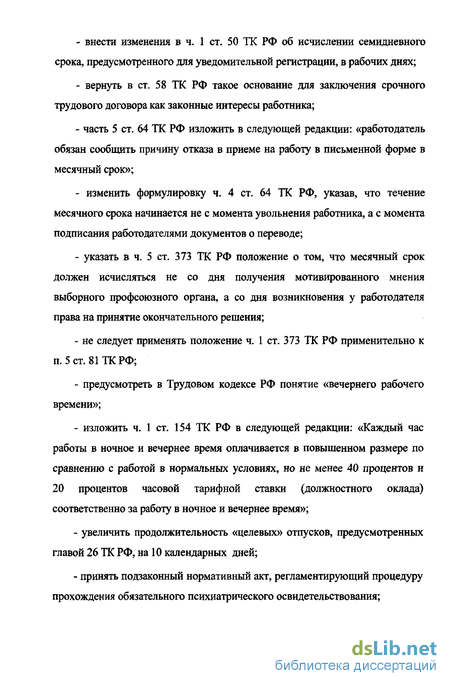 - внести изменения в ч. 1 ст. 50 ТК РФ об исчислении семидневного срока, предусмотренного для уведомительной регистрации, в рабочих днях;

- вернуть в ст. 58 ТК РФ такое основание для заключения срочного трудового договора как законные интересы работника;

- часть 5 ст. 64 ТК РФ изложить в следующей редакции: «работодатель обязан сообщить причину отказа в приеме на работу в письменной форме в месячный срок»;

- изменить формулировку ч. 4 ст. 64 ТК РФ, указав, что течение месячного срока начинается не с момента увольнения работника, а с момента подписания работодателями документов о переводе;

- указать в ч. 5 ст. 373 ТК РФ положение о том, что месячный срок должен исчисляться не со дня получения мотивированного мнения выборного профсоюзного органа, а со дня возникновения у работодателя права на принятие окончательного решения;

- не следует применять положение ч. 1 ст. 373 ТК РФ применительно к п. 5 ст. 81 ТК РФ;

- предусмотреть в Трудовом кодексе РФ понятие «вечернего рабочего времени»;

- изложить ч. 1 ст. 154 ТК РФ в следующей редакции: «Каждый час работы в ночное и вечернее время оплачивается в повышенном размере по сравнению с работой в нормальных условиях, но не менее 40 процентов и 20 процентов часовой тарифной ставки (должностного оклада) соответственно за работу в ночное и вечернее время»;

- увеличить продолжительность «целевых» отпусков, предусмотренных главой 26 ТК РФ, на 10 календарных дней;

- принять подзаконный нормативный акт, регламентирующий процедуру прохождения обязательного психиатрического освидетельствования;

dsLib.net
библиотека диссертаций